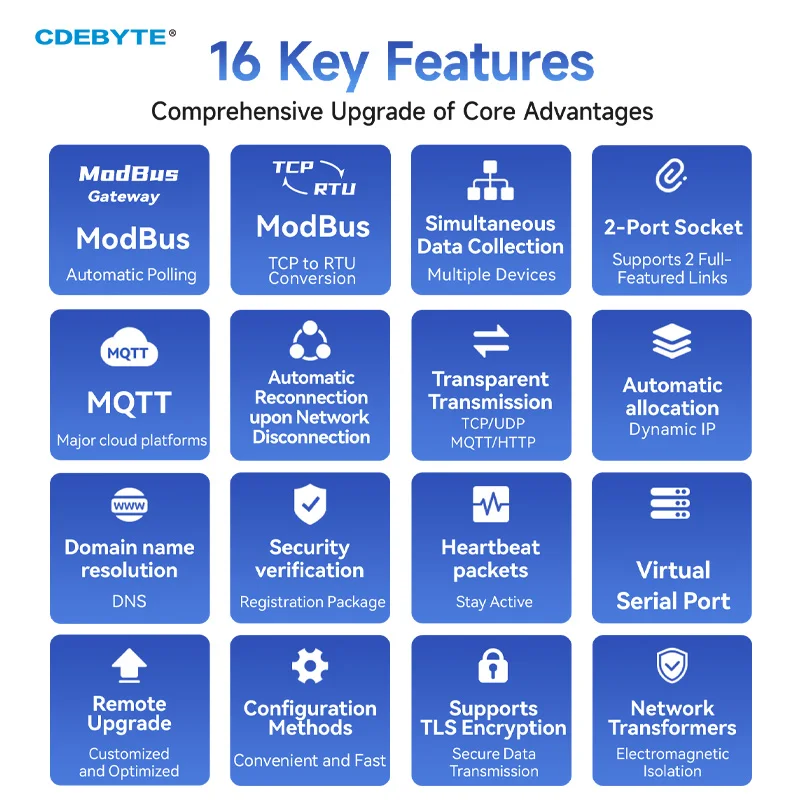 CDEBYTE®

16 Key Features

Comprehensive Upgrade of Core Advantages

ModBus
Gateway
ModBus
Automatic Polling

TCP
RTU
ModBus
TCP to RTU Conversion

Simultaneous Data Collection
Multiple Devices

2-Port Socket
Supports 2 Full-Featured Links

MQTT
MQTT
Major cloud platforms

Automatic Reconnection upon Network Disconnection

Transparent Transmission
TCP/UDP
MQTT/HTTP

Automatic allocation
Dynamic IP

WWW
Domain name resolution
DNS

Security verification
Registration Package

Heartbeat packets
Stay Active

Virtual Serial Port

Remote Upgrade
Customized and Optimized

Configuration Methods
Convenient and Fast

Supports TLS Encryption
Secure Data Transmission

Network Transformers
Electromagnetic Isolation